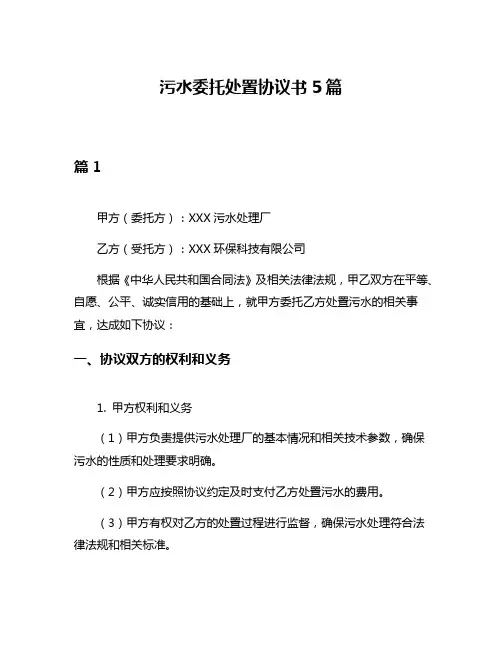 污水委托处置协议书 5 篇

篇 1

甲方（委托方）：XXX 污水处理厂

乙方（受托方）：XXX 环保科技有限公司

根据《中华人民共和国合同法》及相关法律法规，甲乙双方在平等、自愿、公平、诚实信用的基础上，就甲方委托乙方处置污水的相关事宜，达成如下协议：

一、协议双方的权利和义务

1. 甲方权利和义务

（1）甲方负责提供污水处理厂的基本情况和相关技术参数，确保污水的性质和处理要求明确。

（2）甲方应按照协议约定及时支付乙方处置污水的费用。

（3）甲方有权对乙方的处置过程进行监督，确保污水处理符合法律法规和相关标准。